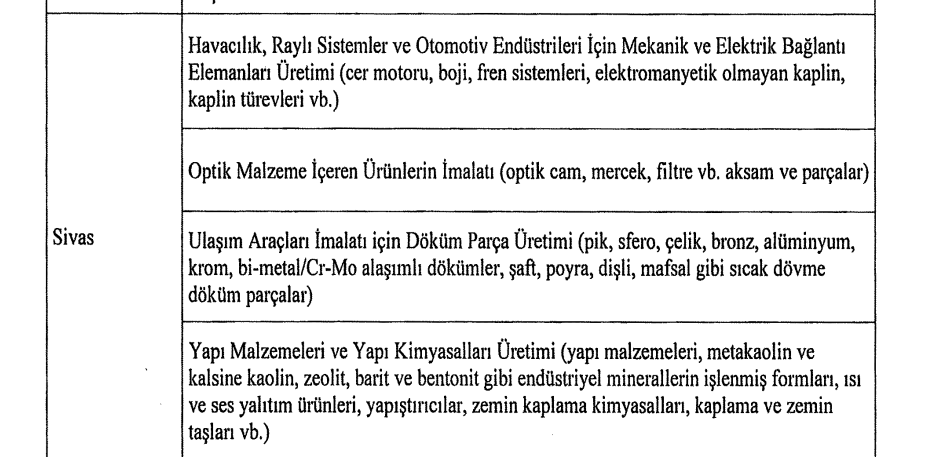 | | |
|---|---|
| Sivas | Havacılık, Raylı Sistemler ve Otomotiv Endüstrileri İçin Mekanik ve Elektrik Bağlantı Elemanları Üretimi (cer motoru, boji, fren sistemleri, elektromanyetik olmayan kaplin, kaplin türevleri vb.) |
| | Optik Malzeme İçeren Ürünlerin İmalatı (optik cam, mercek, filtre vb. aksam ve parçalar) |
| | Ulaşım Araçları İmalatı için Döküm Parça Üretimi (pik, sfero, çelik, bronz, alüminyum, krom, bi-metal/Cr-Mo alaşımlı dökümler, şaft, poyra, dişli, mafsal gibi sıcak dövme döküm parçalar) |
| | Yapı Malzemeleri ve Yapı Kimyasalları Üretimi (yapı malzemeleri, metakaolin ve kalsine kaolin, zeolit, barit ve bentonit gibi endüstriyel minerallerin işlenmiş formları, ısı ve ses yalıtım ürünleri, yapıştırıcılar, zemin kaplama kimyasalları, kaplama ve zemin taşları vb.) |